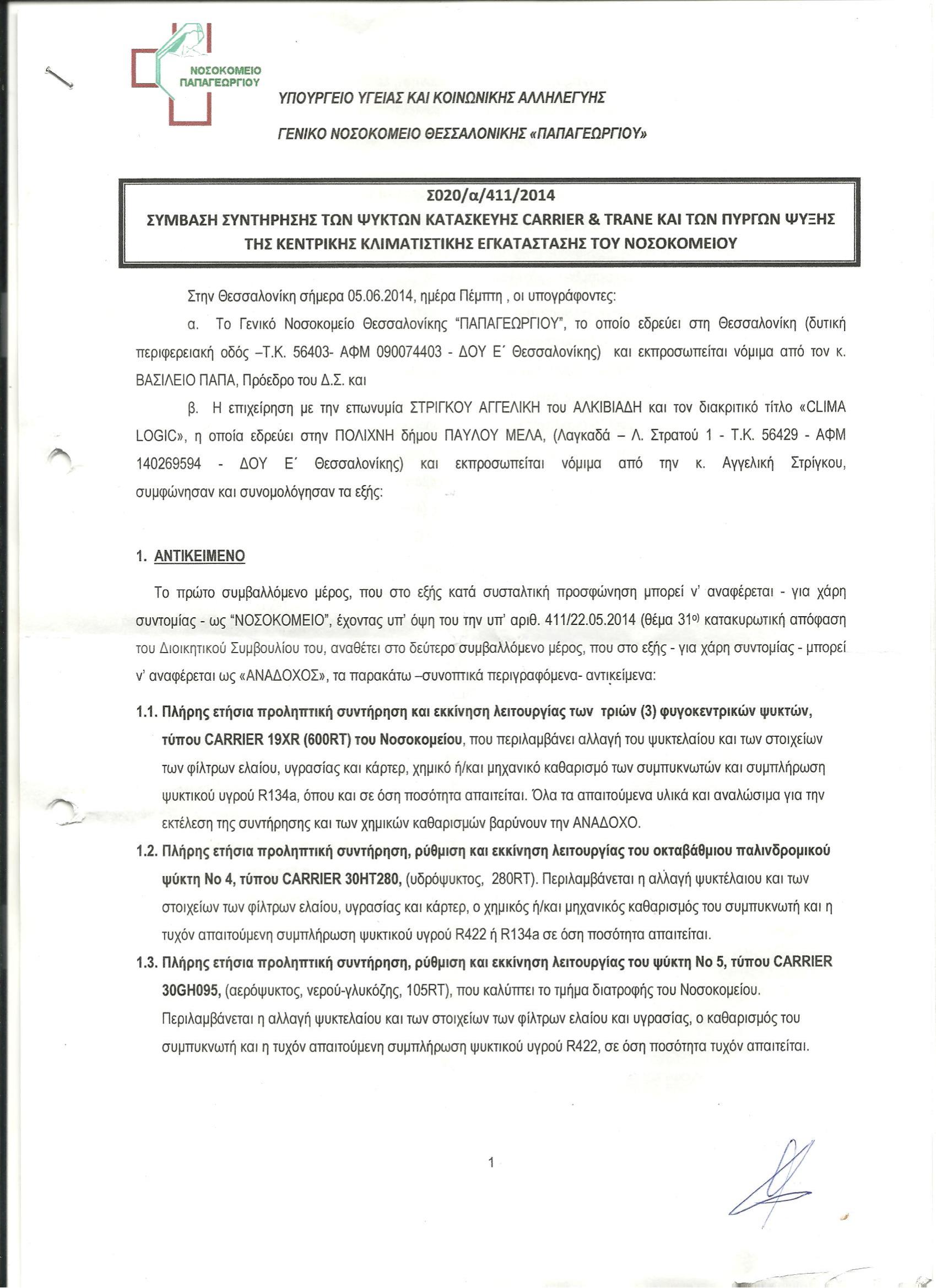 ΝΟΣΟΚΟΜΕΙΟ ΠΑΠΑΓΕΩΡΓΙΟΥ

ΥΠΟΥΡΓΕΙΟ ΥΓΕΙΑΣ ΚΑΙ ΚΟΙΝΩΝΙΚΗΣ ΑΛΛΗΛΕΓΥΗΣ

ΓΕΝΙΚΟ ΝΟΣΟΚΟΜΕΙΟ ΘΕΣΣΑΛΟΝΙΚΗΣ «ΠΑΠΑΓΕΩΡΓΙΟΥ»

Σ020/α/411/2014
ΣΥΜΒΑΣΗ ΣΥΝΤΗΡΗΣΗΣ ΤΩΝ ΨΥΚΤΩΝ ΚΑΤΑΣΚΕΥΗΣ CARRIER & TRANE ΚΑΙ ΤΩΝ ΠΥΡΓΩΝ ΨΥΞΗΣ ΤΗΣ ΚΕΝΤΡΙΚΗΣ ΚΛΙΜΑΤΙΣΤΙΚΗΣ ΕΓΚΑΤΑΣΤΑΣΗΣ ΤΟΥ ΝΟΣΟΚΟΜΕΙΟΥ

Στην Θεσσαλονίκη σήμερα 05.06.2014, ημέρα Πέμπτη , οι υπογράφοντες:

α. Το Γενικό Νοσοκομείο Θεσσαλονίκης "ΠΑΠΑΓΕΩΡΓΙΟΥ", το οποίο εδρεύει στη Θεσσαλονίκη (δυτική περιφερειακή οδός –Τ.Κ. 56403- ΑΦΜ 090074403 - ΔΟΥ Ε΄ Θεσσαλονίκης) και εκπροσωπείται νόμιμα από τον κ. ΒΑΣΙΛΕΙΟ ΠΑΠΑ, Πρόεδρο του Δ.Σ. και

β. Η επιχείρηση με την επωνυμία ΣΤΡΙΓΚΟΥ ΑΓΓΕΛΙΚΗ του ΑΛΚΙΒΙΑΔΗ και τον διακριτικό τίτλο «CLIMA LOGIC», η οποία εδρεύει στην ΠΟΛΙΧΝΗ δήμου ΠΑΥΛΟΥ ΜΕΛΑ, (Λαγκαδά – Λ. Στρατού 1 - Τ.Κ. 56429 - ΑΦΜ 140269594 - ΔΟΥ Ε΄ Θεσσαλονίκης) και εκπροσωπείται νόμιμα από την κ. Αγγελική Στρίγκου, συμφώνησαν και συνομολόγησαν τα εξής:

1. ΑΝΤΙΚΕΙΜΕΝΟ

Το πρώτο συμβαλλόμενο μέρος, που στο εξής κατά συσταλτική προσφώνηση μπορεί ν' αναφέρεται - για χάρη συντομίας - ως "ΝΟΣΟΚΟΜΕΙΟ", έχοντας υπ' όψη του την υπ' αριθ. 411/22.05.2014 (θέμα 31ο) κατακυρωτική απόφαση του Διοικητικού Συμβουλίου του, αναθέτει στο δεύτερο συμβαλλόμενο μέρος, που στο εξής - για χάρη συντομίας - μπορεί ν' αναφέρεται ως «ΑΝΑΔΟΧΟΣ», τα παρακάτω –συνοπτικά περιγραφόμενα- αντικείμενα:

1.1. Πλήρης ετήσια προληπτική συντήρηση και εκκίνηση λειτουργίας των τριών (3) φυγοκεντρικών ψυκτών, τύπου CARRIER 19XR (600RT) του Νοσοκομείου, που περιλαμβάνει αλλαγή του ψυκτελαίου και των στοιχείων των φίλτρων ελαίου, υγρασίας και κάρτερ, χημικό ή/και μηχανικό καθαρισμό των συμπυκνωτών και συμπλήρωση ψυκτικού υγρού R134a, όπου και σε όση ποσότητα απαιτείται. Όλα τα απαιτούμενα υλικά και αναλώσιμα για την εκτέλεση της συντήρησης και των χημικών καθαρισμών βαρύνουν την ΑΝΑΔΟΧΟ.

1.2. Πλήρης ετήσια προληπτική συντήρηση, ρύθμιση και εκκίνηση λειτουργίας του οκταβάθμιου παλινδρομικού ψύκτη Νο 4, τύπου CARRIER 30HT280, (υδρόψυκτος, 280RT). Περιλαμβάνεται η αλλαγή ψυκτέλαιου και των στοιχείων των φίλτρων ελαίου, υγρασίας και κάρτερ, ο χημικός ή/και μηχανικός καθαρισμός του συμπυκνωτή και η τυχόν απαιτούμενη συμπλήρωση ψυκτικού υγρού R422 ή R134a σε όση ποσότητα απαιτείται.

1.3. Πλήρης ετήσια προληπτική συντήρηση, ρύθμιση και εκκίνηση λειτουργίας του ψύκτη Νο 5, τύπου CARRIER 30GH095, (αερόψυκτος, νερού-γλυκόζης, 105RT), που καλύπτει το τμήμα διατροφής του Νοσοκομείου. Περιλαμβάνεται η αλλαγή ψυκτελαίου και των στοιχείων των φίλτρων ελαίου και υγρασίας, ο καθαρισμός του συμπυκνωτή και η τυχόν απαιτούμενη συμπλήρωση ψυκτικού υγρού R422, σε όση ποσότητα τυχόν απαιτείται.

1